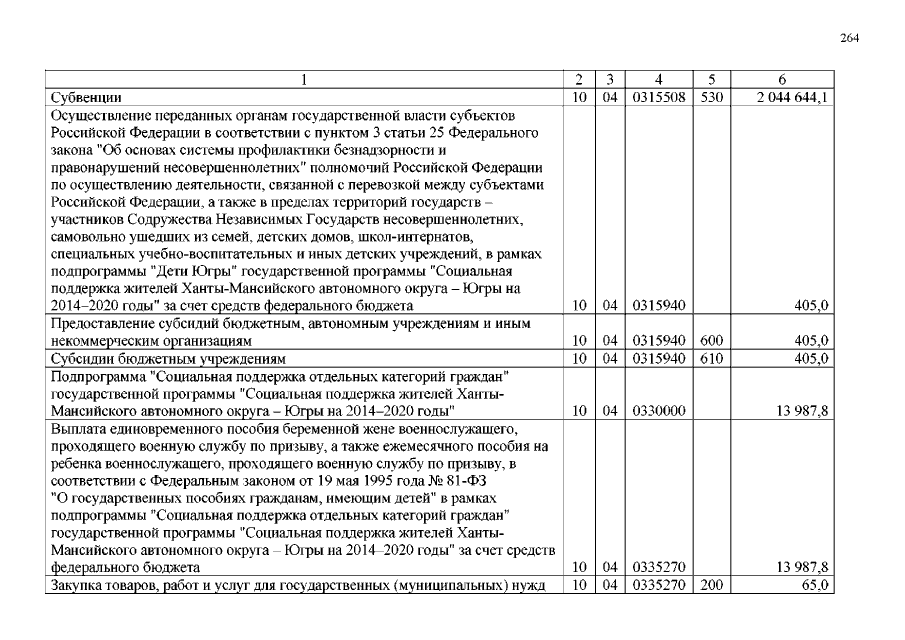 264

| 1 | 2 | 3 | 4 | 5 | 6 |
|---|---|---|---|---|---|
| Субвенции | 10 | 04 | 0315508 | 530 | 2 044 644,1 |
| Осуществление переданных органам государственной власти субъектов Российской Федерации в соответствии с пунктом 3 статьи 25 Федерального закона "Об основах системы профилактики безнадзорности и правонарушений несовершеннолетних" полномочий Российской Федерации по осуществлению деятельности, связанной с перевозкой между субъектами Российской Федерации, а также в пределах территорий государств – участников Содружества Независимых Государств несовершеннолетних, самовольно ушедших из семей, детских домов, школ-интернатов, специальных учебно-воспитательных и иных детских учреждений, в рамках подпрограммы "Дети Югры" государственной программы "Социальная поддержка жителей Ханты-Мансийского автономного округа – Югры на 2014–2020 годы" за счет средств федерального бюджета | 10 | 04 | 0315940 | | 405,0 |
| Предоставление субсидий бюджетным, автономным учреждениям и иным некоммерческим организациям | 10 | 04 | 0315940 | 600 | 405,0 |
| Субсидии бюджетным учреждениям | 10 | 04 | 0315940 | 610 | 405,0 |
| Подпрограмма "Социальная поддержка отдельных категорий граждан" государственной программы "Социальная поддержка жителей Ханты-Мансийского автономного округа – Югры на 2014–2020 годы" | 10 | 04 | 0330000 | | 13 987,8 |
| Выплата единовременного пособия беременной жене военнослужащего, проходящего военную службу по призыву, а также ежемесячного пособия на ребенка военнослужащего, проходящего военную службу по призыву, в соответствии с Федеральным законом от 19 мая 1995 года № 81-ФЗ "О государственных пособиях гражданам, имеющим детей" в рамках подпрограммы "Социальная поддержка отдельных категорий граждан" государственной программы "Социальная поддержка жителей Ханты-Мансийского автономного округа – Югры на 2014–2020 годы" за счет средств федерального бюджета | 10 | 04 | 0335270 | | 13 987,8 |
| Закупка товаров, работ и услуг для государственных (муниципальных) нужд | 10 | 04 | 0335270 | 200 | 65,0 |